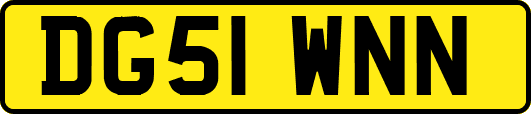 DG51 WNN